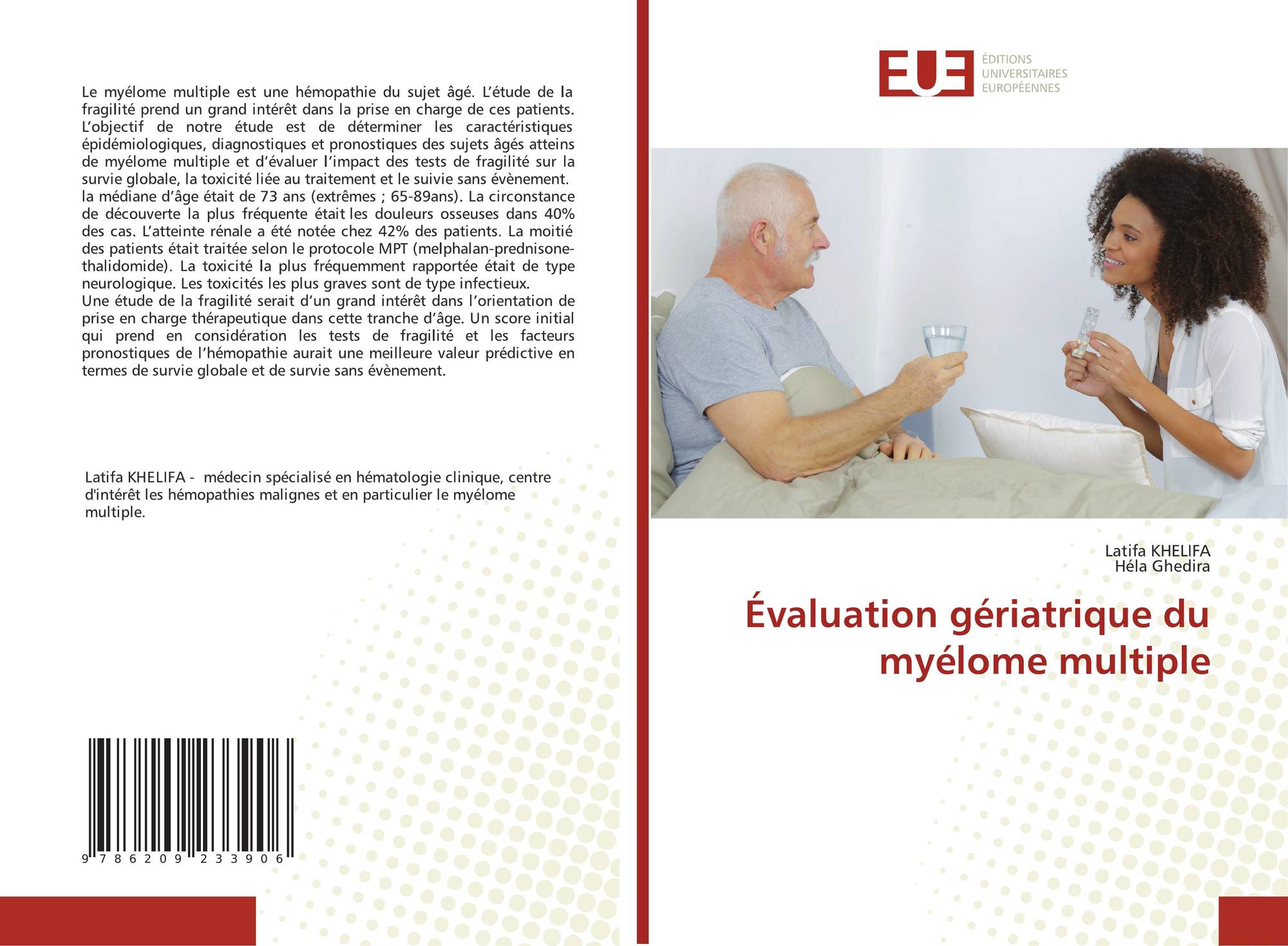 Le myélome multiple est une hémopathie du sujet âgé. L'étude de la fragilité prend un grand intérêt dans la prise en charge de ces patients. L'objectif de notre étude est de déterminer les caractéristiques épidémiologiques, diagnostiques et pronostiques des sujets âgés atteins de myélome multiple et d'évaluer l'impact des tests de fragilité sur la survie globale, la toxicité liée au traitement et le suivie sans évènement.

la médiane d'âge était de 73 ans (extrêmes ; 65-89ans). La circonstance de découverte la plus fréquente était les douleurs osseuses dans 40% des cas. L'atteinte rénale a été notée chez 42% des patients. La moitié des patients était traitée selon le protocole MPT (melphalan-prednisone-thalidomide). La toxicité la plus fréquemment rapportée était de type neurologique. Les toxicités les plus graves sont de type infectieux.

Une étude de la fragilité serait d'un grand intérêt dans l'orientation de prise en charge thérapeutique dans cette tranche d'âge. Un score initial qui prend en considération les tests de fragilité et les facteurs pronostiques de l'hémopathie aurait une meilleure valeur prédictive en termes de survie globale et de survie sans évènement.

Latifa KHELIFA - médecin spécialisé en hématologie clinique, centre d'intérêt les hémopathies malignes et en particulier le myélome multiple.

9 786209 233906

EUE
ÉDITIONS
UNIVERSITAIRES
EUROPÉENNES

Latifa KHELIFA
Héla Ghedira

Évaluation gériatrique du myélome multiple